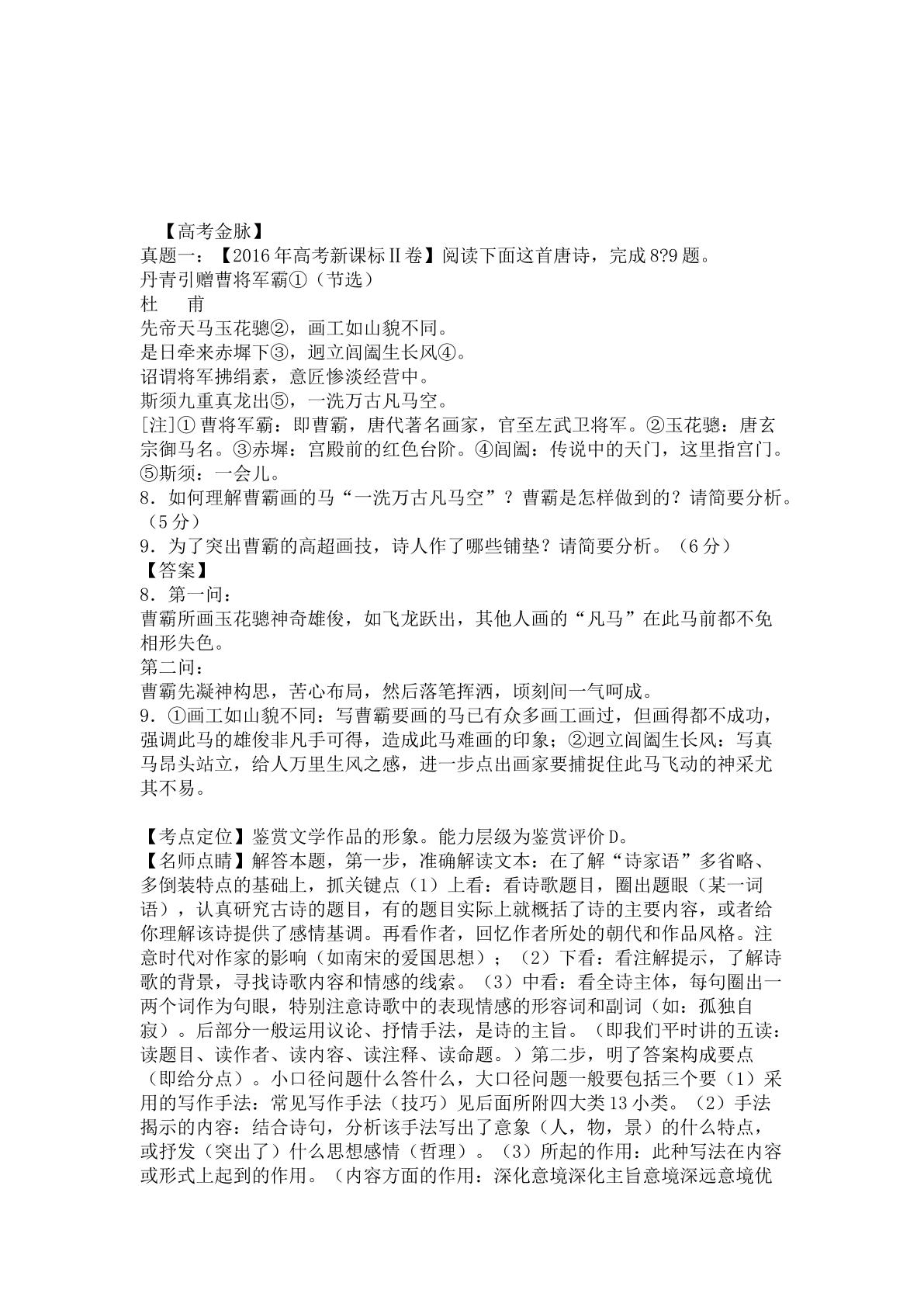 【高考金脉】
真题一：【2016年高考新课标Ⅱ卷】阅读下面这首唐诗，完成8?9题。
丹青引赠曹将军霸①（节选）
杜 甫
先帝天马玉花骢②，画工如山貌不同。
是日牵来赤墀下③，迥立阊阖生长风④。
诏谓将军拂绢素，意匠惨淡经营中。
斯须九重真龙出⑤，一洗万古凡马空。
[注]①曹将军霸：即曹霸，唐代著名画家，官至左武卫将军。②玉花骢：唐玄宗御马名。③赤墀：宫殿前的红色台阶。④阊阖：传说中的天门，这里指宫门。⑤斯须：一会儿。
8．如何理解曹霸画的马“一洗万古凡马空”？曹霸是怎样做到的？请简要分析。（5分）
9．为了突出曹霸的高超画技，诗人作了哪些铺垫？请简要分析。（6分）
【答案】
8．第一问：
曹霸所画玉花骢神奇雄俊，如飞龙跃出，其他人画的“凡马”在此马前都不免相形失色。
第二问：
曹霸先凝神构思，苦心布局，然后落笔挥洒，顷刻间一气呵成。
9．①画工如山貌不同：写曹霸要画的马已有众多画工画过，但画得都不成功，强调此马的雄俊非凡手可得，造成此马难画的印象；②迥立阊阖生长风：写真马昂头站立，给人万里生风之感，进一步点出画家要捕捉住此马飞动的神采尤其不易。

【考点定位】鉴赏文学作品的形象。能力层级为鉴赏评价D。
【名师点睛】解答本题，第一步，准确解读文本：在了解“诗家语”多省略、多倒装特点的基础上，抓关键点（1）上看：看诗歌题目，圈出题眼（某一词语），认真研究古诗的题目，有的题目实际上就概括了诗的主要内容，或者给你理解该诗提供了感情基调。再看作者，回忆作者所处的朝代和作品风格。注意时代对作家的影响（如南宋的爱国思想）；（2）下看：看注解提示，了解诗歌的背景，寻找诗歌内容和情感的线索。（3）中看：看全诗主体，每句圈出一两个词作为句眼，特别注意诗歌中的表现情感的形容词和副词（如：孤独自寂）。后部分一般运用议论、抒情手法，是诗的主旨。（即我们平时讲的五读：读题目、读作者、读内容、读注释、读命题。）第二步，明了答案构成要点（即给分点）。小口径问题什么答什么，大口径问题一般要包括三个要（1）采用的写作手法：常见写作手法（技巧）见后面所附四大类13小类。（2）手法揭示的内容：结合诗句，分析该手法写出了意象（人，物，景）的什么特点，或抒发（突出了）什么思想感情（哲理）。（3）所起的作用：此种写法在内容或形式上起到的作用。（内容方面的作用：深化意境深化主旨意境深远意境优